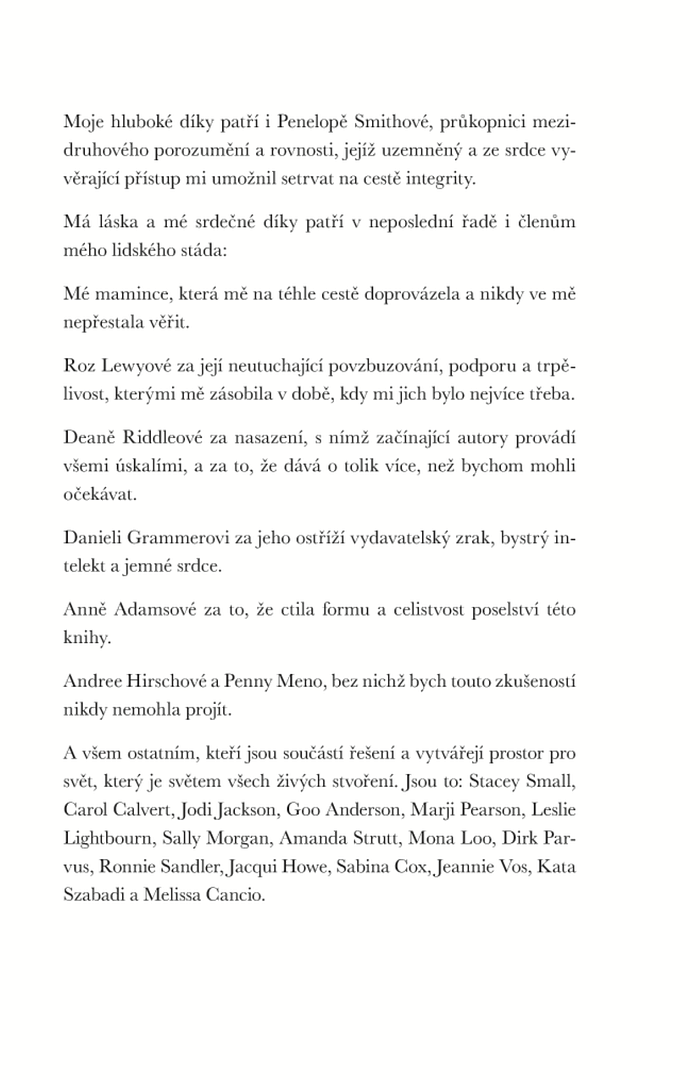 Moje hluboké díky patří i Penelopě Smithové, průkopnici mezidruhového porozumění a rovnosti, jejíž uzemněný a ze srdce vyvěrající přístup mi umožnil setrvat na cestě integrity.

Má láska a mé srdečné díky patří v neposlední řadě i členům mého lidského stáda:

Mé mamince, která mě na téhle cestě doprovázela a nikdy ve mě nepřestala věřit.

Roz Lewyové za její neutuchající povzbuzování, podporu a trpělivost, kterými mě zásobila v době, kdy mi jich bylo nejvíce třeba.

Deaně Riddleové za nasazení, s nímž začínající autory provádí všemi úskalími, a za to, že dává o tolik více, než bychom mohli očekávat.

Danieli Grammerovi za jeho ostříží vydavatelský zrak, bystrý intelekt a jemné srdce.

Anně Adamsové za to, že ctila formu a celistvost poselství této knihy.

Andree Hirschové a Penny Meno, bez nichž bych touto zkušeností nikdy nemohla projít.

A všem ostatním, kteří jsou součástí řešení a vytvářejí prostor pro svět, který je světem všech živých stvoření. Jsou to: Stacey Small, Carol Calvert, Jodi Jackson, Goo Anderson, Marji Pearson, Leslie Lightbourn, Sally Morgan, Amanda Strutt, Mona Loo, Dirk Parvus, Ronnie Sandler, Jacqui Howe, Sabina Cox, Jeannie Vos, Kata Szabadi a Melissa Cancio.